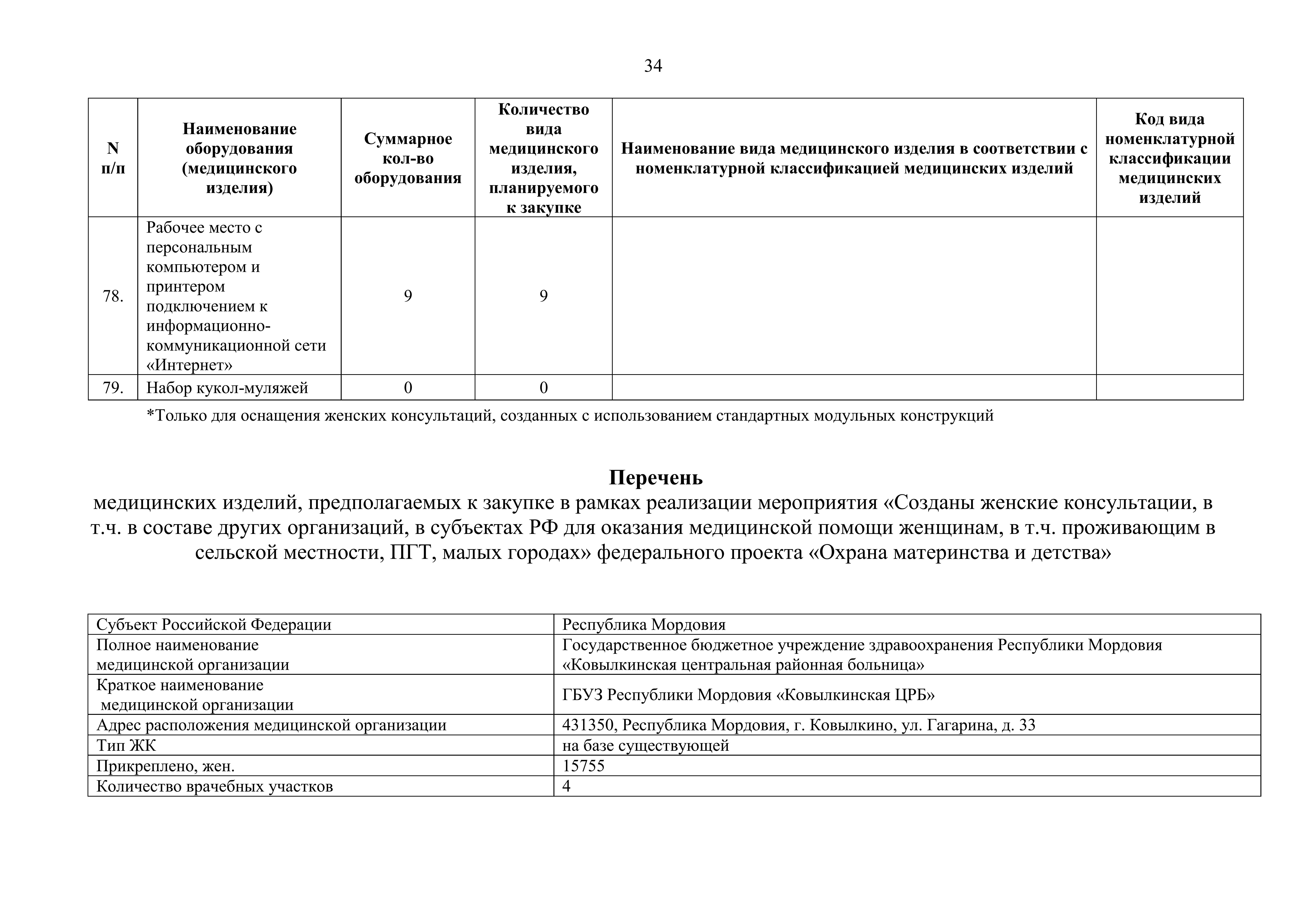 34

| N п/п | Наименование оборудования (медицинского изделия) | Суммарное кол-во оборудования | Количество вида медицинского изделия, планируемого к закупке | Наименование вида медицинского изделия в соответствии с номенклатурной классификацией медицинских изделий | Код вида номенклатурной классификации медицинских изделий |
|---|---|---|---|---|---|
| 78. | Рабочее место с персональным компьютером и принтером подключением к информационно-коммуникационной сети «Интернет» | 9 | 9 | | |
| 79. | Набор кукол-муляжей | 0 | 0 | | |

*Только для оснащения женских консультаций, созданных с использованием стандартных модульных конструкций

Перечень
медицинских изделий, предполагаемых к закупке в рамках реализации мероприятия «Созданы женские консультации, в т.ч. в составе других организаций, в субъектах РФ для оказания медицинской помощи женщинам, в т.ч. проживающим в сельской местности, ПГТ, малых городах» федерального проекта «Охрана материнства и детства»

| Субъект Российской Федерации | Республика Мордовия |
|---|---|
| Полное наименование медицинской организации | Государственное бюджетное учреждение здравоохранения Республики Мордовия «Ковылкинская центральная районная больница» |
| Краткое наименование медицинской организации | ГБУЗ Республики Мордовия «Ковылкинская ЦРБ» |
| Адрес расположения медицинской организации | 431350, Республика Мордовия, г. Ковылкино, ул. Гагарина, д. 33 |
| Тип ЖК | на базе существующей |
| Прикреплено, жен. | 15755 |
| Количество врачебных участков | 4 |